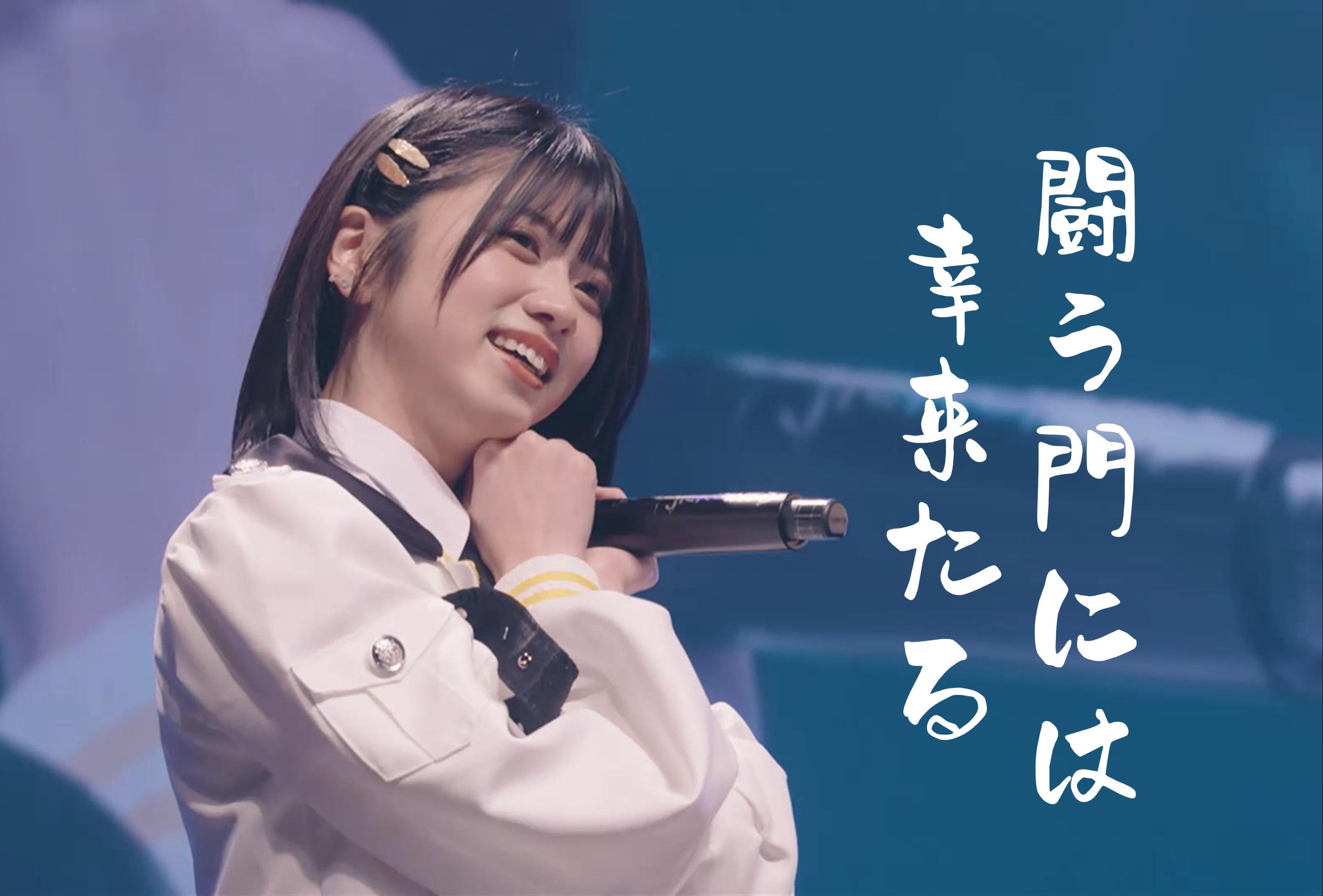 闘う門には
幸来たる